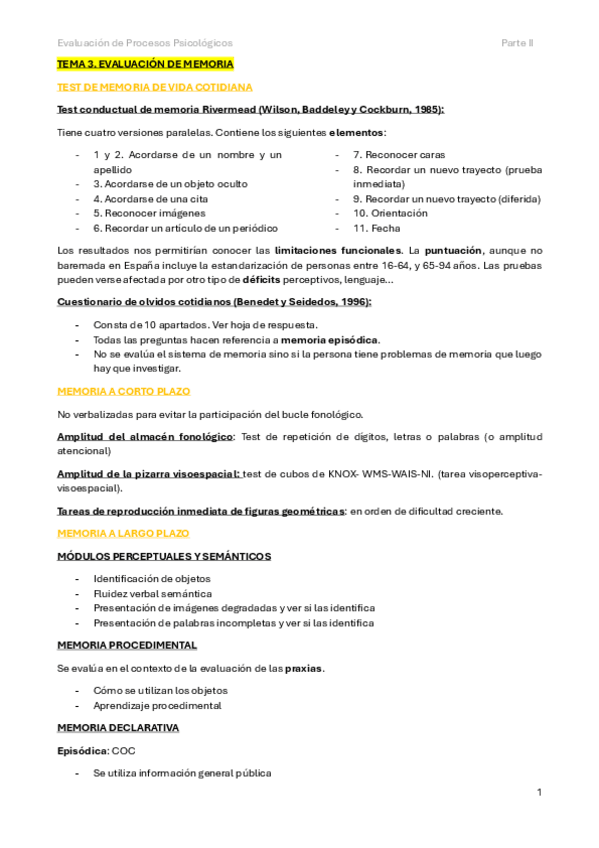 Evaluación de Procesos Psicológicos Parte II

TEMA 3. EVALUACIÓN DE MEMORIA

TEST DE MEMORIA DE VIDA COTIDIANA

Test conductual de memoria Rivermead (Wilson, Baddeley y Cockburn, 1985):

Tiene cuatro versiones paralelas. Contiene los siguientes elementos:

- 1 y 2. Acordarse de un nombre y un apellido
- 3. Acordarse de un objeto oculto
- 4. Acordarse de una cita
- 5. Reconocer imágenes
- 6. Recordar un artículo de un periódico

- 7. Reconocer caras
- 8. Recordar un nuevo trayecto (prueba inmediata)
- 9. Recordar un nuevo trayecto (diferida)
- 10. Orientación
- 11. Fecha

Los resultados nos permitirían conocer las limitaciones funcionales. La puntuación, aunque no baremada en España incluye la estandarización de personas entre 16-64, y 65-94 años. Las pruebas pueden verse afectada por otro tipo de déficits perceptivos, lenguaje…

Cuestionario de olvidos cotidianos (Benedet y Seidedos, 1996):

- Consta de 10 apartados. Ver hoja de respuesta.
- Todas las preguntas hacen referencia a memoria episódica.
- No se evalúa el sistema de memoria sino si la persona tiene problemas de memoria que luego hay que investigar.

MEMORIA A CORTO PLAZO

No verbalizadas para evitar la participación del bucle fonológico.

Amplitud del almacén fonológico: Test de repetición de dígitos, letras o palabras (o amplitud atencional)

Amplitud de la pizarra visoespacial: test de cubos de KNOX- WMS-WAIS-NI. (tarea visoperceptiva-visoespacial).

Tareas de reproducción inmediata de figuras geométricas: en orden de dificultad creciente.

MEMORIA A LARGO PLAZO

MÓDULOS PERCEPTUALES Y SEMÁNTICOS

- Identificación de objetos
- Fluidez verbal semántica
- Presentación de imágenes degradadas y ver si las identifica
- Presentación de palabras incompletas y ver si las identifica

MEMORIA PROCEDIMENTAL

Se evalúa en el contexto de la evaluación de las praxias.

- Cómo se utilizan los objetos
- Aprendizaje procedimental

MEMORIA DECLARATIVA

Episódica: COC

- Se utiliza información general pública

1